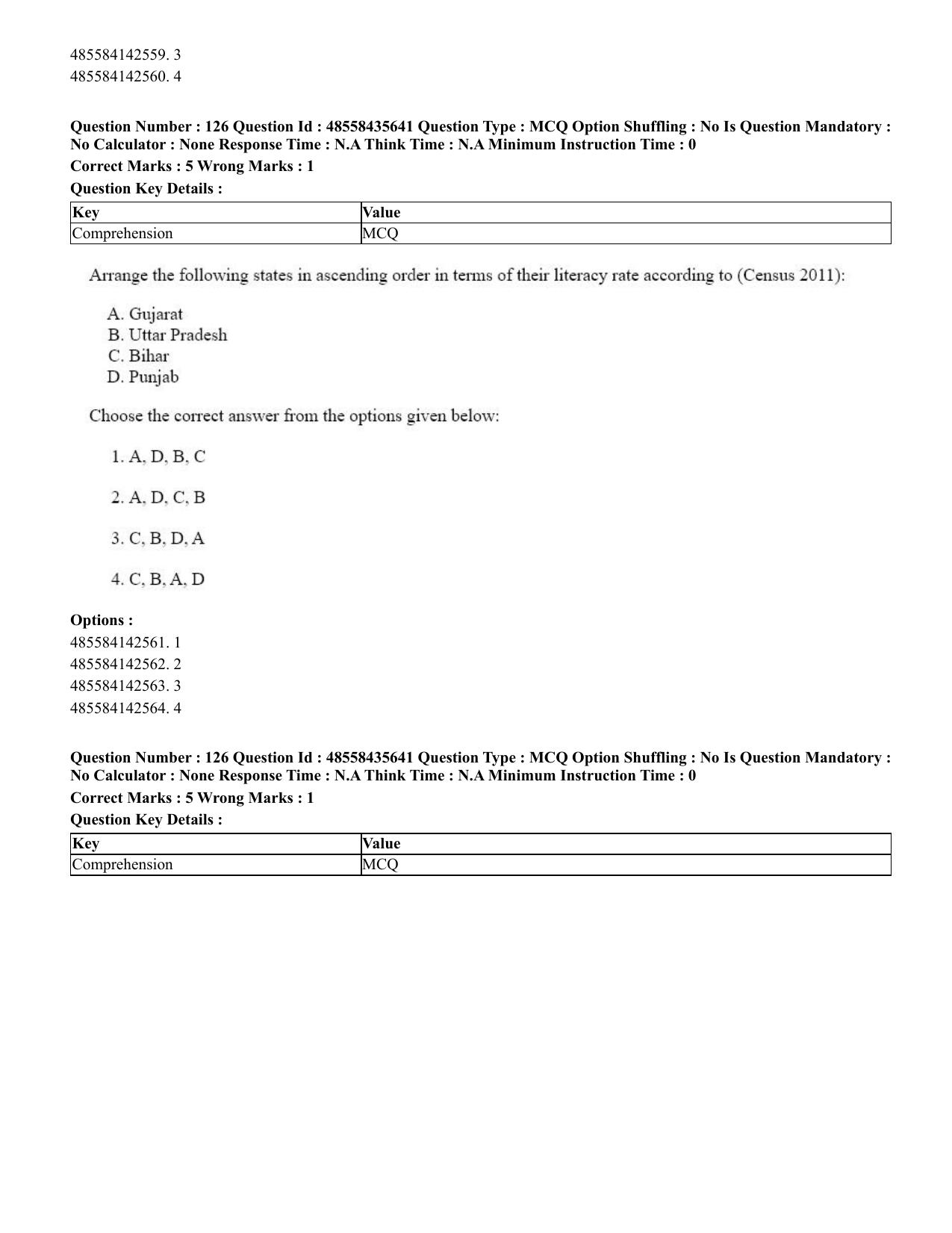 485584142559. 3
485584142560. 4

Question Number : 126 Question Id : 48558435641 Question Type : MCQ Option Shuffling : No Is Question Mandatory : No Calculator : None Response Time : N.A Think Time : N.A Minimum Instruction Time : 0

Correct Marks : 5 Wrong Marks : 1

Question Key Details :

| Key | Value |
|---|---|
| Comprehension | MCQ |

Arrange the following states in ascending order in terms of their literacy rate according to (Census 2011):

A. Gujarat
B. Uttar Pradesh
C. Bihar
D. Punjab

Choose the correct answer from the options given below:

1. A, D, B, C

2. A, D, C, B

3. C, B, D, A

4. C, B, A, D

Options :
485584142561. 1
485584142562. 2
485584142563. 3
485584142564. 4

Question Number : 126 Question Id : 48558435641 Question Type : MCQ Option Shuffling : No Is Question Mandatory : No Calculator : None Response Time : N.A Think Time : N.A Minimum Instruction Time : 0

Correct Marks : 5 Wrong Marks : 1

Question Key Details :

| Key | Value |
|---|---|
| Comprehension | MCQ |